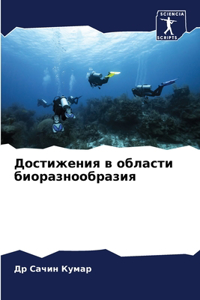 SCIENCIA SCRIPTS

Достижения в области биоразнообразия

Др Сачин Кумар